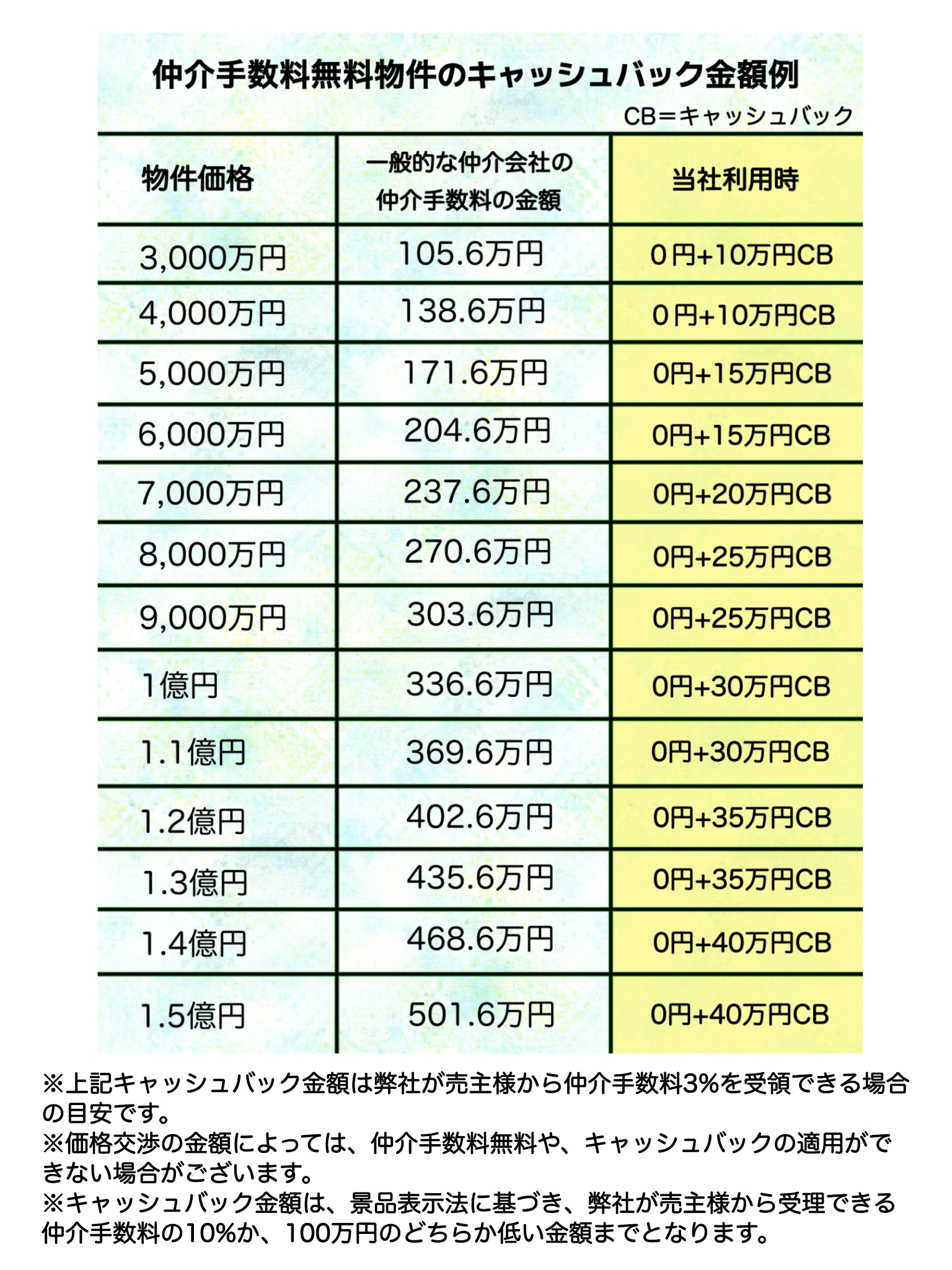 仲介手数料無料物件のキャッシュバック金額例

CB＝キャッシュバック

| 物件価格 | 一般的な仲介会社の仲介手数料の金額 | 当社利用時 |
|---|---|---|
| 3,000万円 | 105.6万円 | 0円+10万円CB |
| 4,000万円 | 138.6万円 | 0円+10万円CB |
| 5,000万円 | 171.6万円 | 0円+15万円CB |
| 6,000万円 | 204.6万円 | 0円+15万円CB |
| 7,000万円 | 237.6万円 | 0円+20万円CB |
| 8,000万円 | 270.6万円 | 0円+25万円CB |
| 9,000万円 | 303.6万円 | 0円+25万円CB |
| 1億円 | 336.6万円 | 0円+30万円CB |
| 1.1億円 | 369.6万円 | 0円+30万円CB |
| 1.2億円 | 402.6万円 | 0円+35万円CB |
| 1.3億円 | 435.6万円 | 0円+35万円CB |
| 1.4億円 | 468.6万円 | 0円+40万円CB |
| 1.5億円 | 501.6万円 | 0円+40万円CB |

※上記キャッシュバック金額は弊社が売主様から仲介手数料3%を受領できる場合の目安です。
※価格交渉の金額によっては、仲介手数料無料や、キャッシュバックの適用ができない場合がございます。
※キャッシュバック金額は、景品表示法に基づき、弊社が売主様から受理できる仲介手数料の10%か、100万円のどちらか低い金額までとなります。